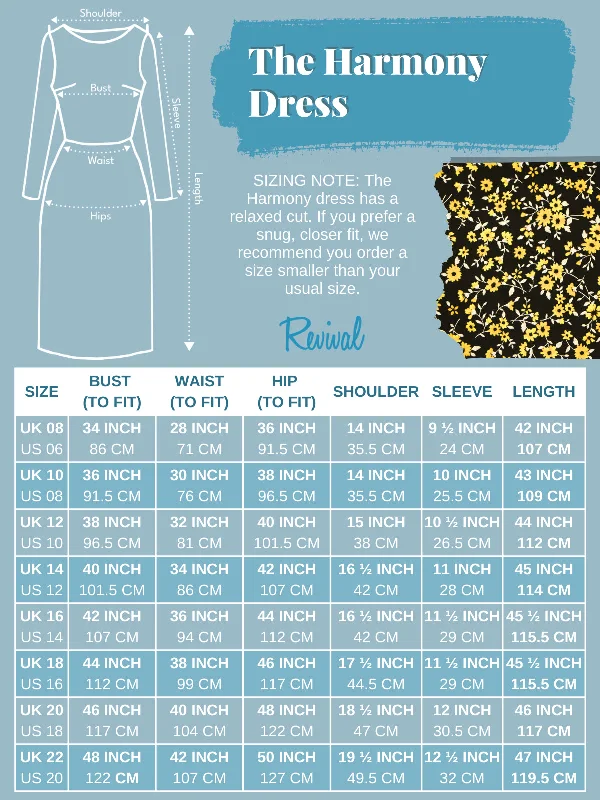 Shoulder
Bust
Waist
Hips
Sleeve
Length

The Harmony Dress

SIZING NOTE: The Harmony dress has a relaxed cut. If you prefer a snug, closer fit, we recommend you order a size smaller than your usual size.

Revival

| SIZE | BUST (TO FIT) | WAIST (TO FIT) | HIP (TO FIT) | SHOULDER | SLEEVE | LENGTH |
|---|---|---|---|---|---|---|
| UK 08 US 06 | 34 INCH 86 CM | 28 INCH 71 CM | 36 INCH 91.5 CM | 14 INCH 35.5 CM | 9 ½ INCH 24 CM | 42 INCH 107 CM |
| UK 10 US 08 | 36 INCH 91.5 CM | 30 INCH 76 CM | 38 INCH 96.5 CM | 14 INCH 35.5 CM | 10 INCH 25.5 CM | 43 INCH 109 CM |
| UK 12 US 10 | 38 INCH 96.5 CM | 32 INCH 81 CM | 40 INCH 101.5 CM | 15 INCH 38 CM | 10 ½ INCH 26.5 CM | 44 INCH 112 CM |
| UK 14 US 12 | 40 INCH 101.5 CM | 34 INCH 86 CM | 42 INCH 107 CM | 16 ½ INCH 42 CM | 11 INCH 28 CM | 45 INCH 114 CM |
| UK 16 US 14 | 42 INCH 107 CM | 36 INCH 94 CM | 44 INCH 112 CM | 16 ½ INCH 42 CM | 11 ½ INCH 29 CM | 45 ½ INCH 115.5 CM |
| UK 18 US 16 | 44 INCH 112 CM | 38 INCH 99 CM | 46 INCH 117 CM | 17 ½ INCH 44.5 CM | 11 ½ INCH 29 CM | 45 ½ INCH 115.5 CM |
| UK 20 US 18 | 46 INCH 117 CM | 40 INCH 104 CM | 48 INCH 122 CM | 18 ½ INCH 47 CM | 12 INCH 30.5 CM | 46 INCH 117 CM |
| UK 22 US 20 | 48 INCH 122 CM | 42 INCH 107 CM | 50 INCH 127 CM | 19 ½ INCH 49.5 CM | 12 ½ INCH 32 CM | 47 INCH 119.5 CM |